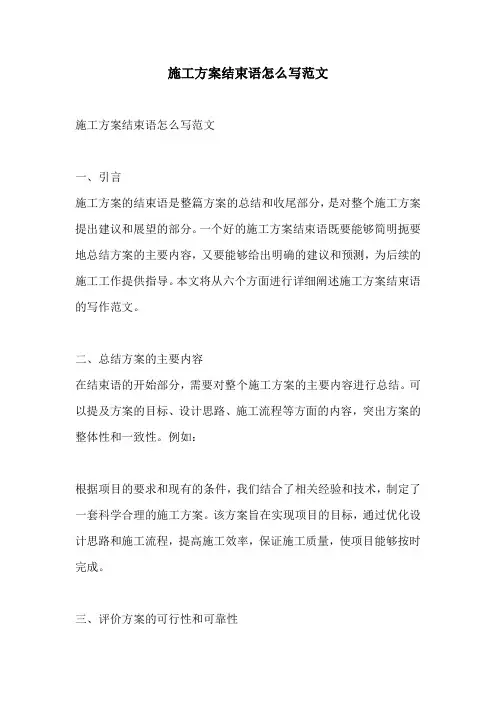 施工方案结束语怎么写范文

施工方案结束语怎么写范文

一、引言

施工方案的结束语是整篇方案的总结和收尾部分，是对整个施工方案提出建议和展望的部分。一个好的施工方案结束语既要能够简明扼要地总结方案的主要内容，又要能够给出明确的建议和预测，为后续的施工工作提供指导。本文将从六个方面进行详细阐述施工方案结束语的写作范文。

二、总结方案的主要内容

在结束语的开始部分，需要对整个施工方案的主要内容进行总结。可以提及方案的目标、设计思路、施工流程等方面的内容，突出方案的整体性和一致性。例如：

根据项目的要求和现有的条件，我们结合了相关经验和技术，制定了一套科学合理的施工方案。该方案旨在实现项目的目标，通过优化设计思路和施工流程，提高施工效率，保证施工质量，使项目能够按时完成。

三、评价方案的可行性和可靠性